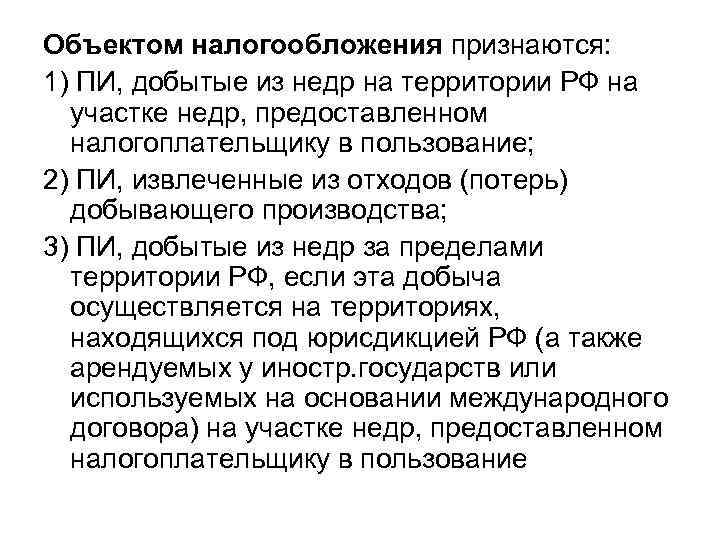 Объектом налогообложения признаются:

1) ПИ, добытые из недр на территории РФ на участке недр, предоставленном налогоплательщику в пользование;

2) ПИ, извлеченные из отходов (потерь) добывающего производства;

3) ПИ, добытые из недр за пределами территории РФ, если эта добыча осуществляется на территориях, находящихся под юрисдикцией РФ (а также арендуемых у иностр.государств или используемых на основании международного договора) на участке недр, предоставленном налогоплательщику в пользование